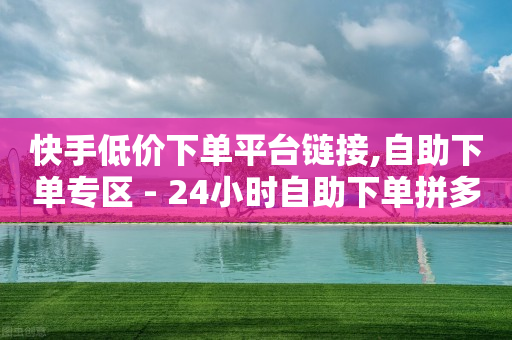 快手低价下单平台链接,自助下单专区 - 24小时自助下单拼多

图虫创意